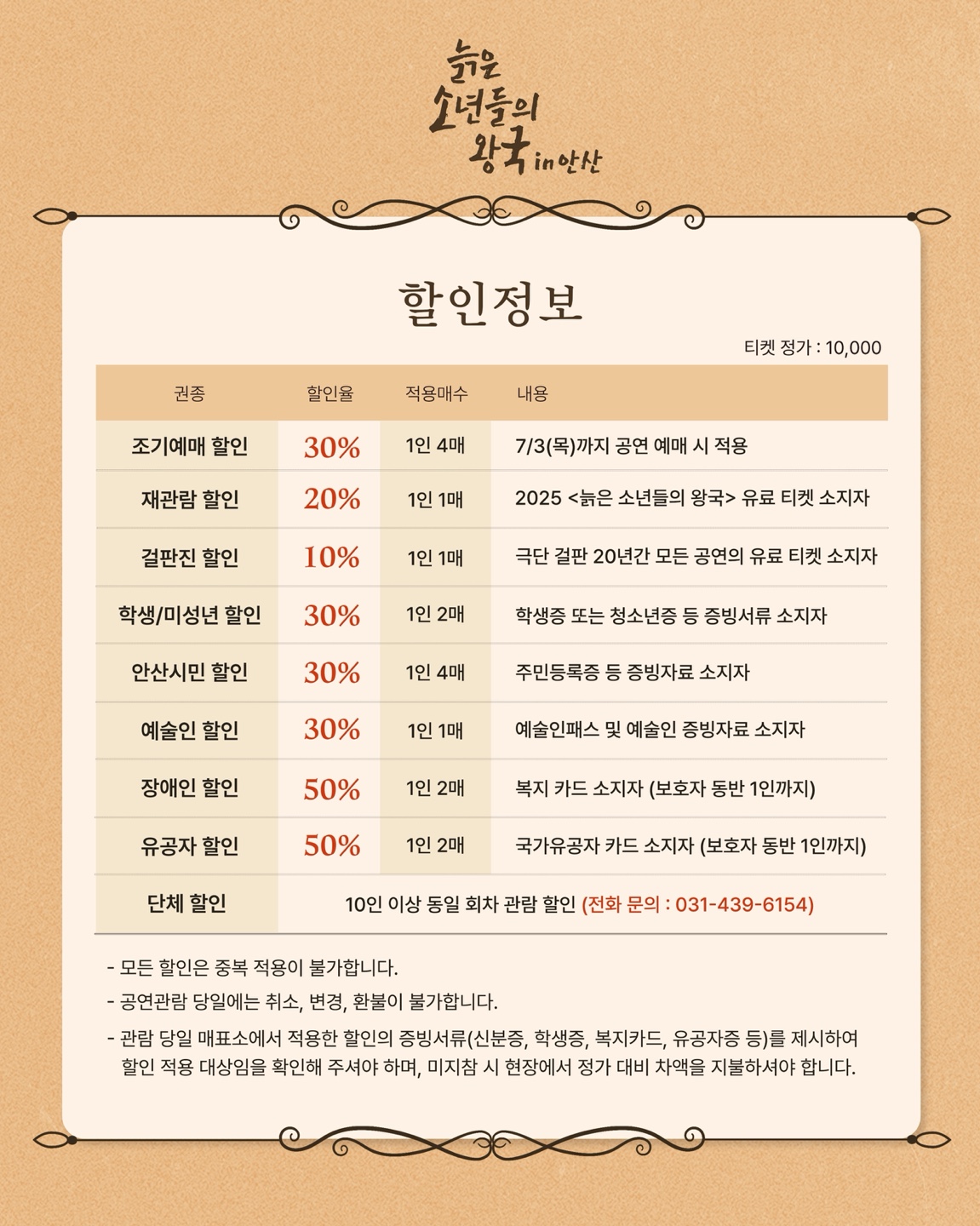 늙은
소년들의
왕국 in 안산

할인정보

티켓 정가 : 10,000

| 권종 | 할인율 | 적용매수 | 내용 |
|---|---|---|---|
| 조기예매 할인 | 30% | 1인 4매 | 7/3(목)까지 공연 예매 시 적용 |
| 재관람 할인 | 20% | 1인 1매 | 2025 <늙은 소년들의 왕국> 유료 티켓 소지자 |
| 걸판진 할인 | 10% | 1인 1매 | 극단 걸판 20년간 모든 공연의 유료 티켓 소지자 |
| 학생/미성년 할인 | 30% | 1인 2매 | 학생증 또는 청소년증 등 증빙서류 소지자 |
| 안산시민 할인 | 30% | 1인 4매 | 주민등록증 등 증빙자료 소지자 |
| 예술인 할인 | 30% | 1인 1매 | 예술인패스 및 예술인 증빙자료 소지자 |
| 장애인 할인 | 50% | 1인 2매 | 복지 카드 소지자 (보호자 동반 1인까지) |
| 유공자 할인 | 50% | 1인 2매 | 국가유공자 카드 소지자 (보호자 동반 1인까지) |
| 단체 할인 | 10인 이상 동일 회차 관람 할인 (전화 문의 : 031-439-6154) | | |

- 모든 할인은 중복 적용이 불가합니다.
- 공연관람 당일에는 취소, 변경, 환불이 불가합니다.
- 관람 당일 매표소에서 적용한 할인의 증빙서류(신분증, 학생증, 복지카드, 유공자증 등)를 제시하여 할인 적용 대상임을 확인해 주셔야 하며, 미지참 시 현장에서 정가 대비 차액을 지불하셔야 합니다.